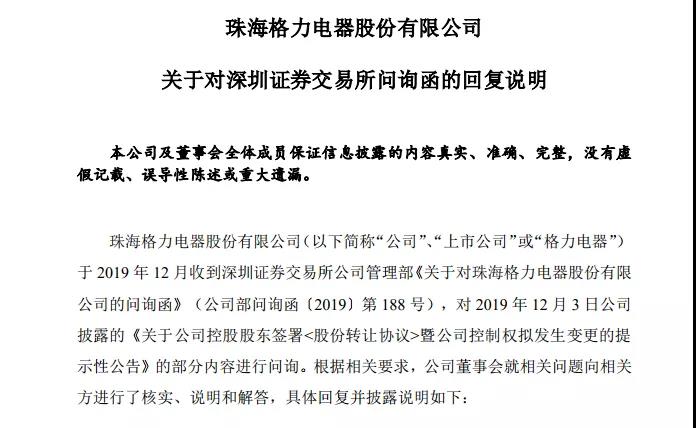 珠海格力电器股份有限公司

关于对深圳证券交易所问询函的回复说明

本公司及董事会全体成员保证信息披露的内容真实、准确、完整，没有虚假记载、误导性陈述或重大遗漏。

珠海格力电器股份有限公司（以下简称“公司”、“上市公司”或“格力电器”）于 2019 年 12 月收到深圳证券交易所公司管理部《关于对珠海格力电器股份有限公司的问询函》（公司部问询函〔2019〕第 188 号），对 2019 年 12 月 3 日公司披露的《关于公司控股股东签署<股份转让协议>暨公司控制权拟发生变更的提示性公告》的部分内容进行问询。根据相关要求，公司董事会就相关问题向相关方进行了核实、说明和解答，具体回复并披露说明如下：